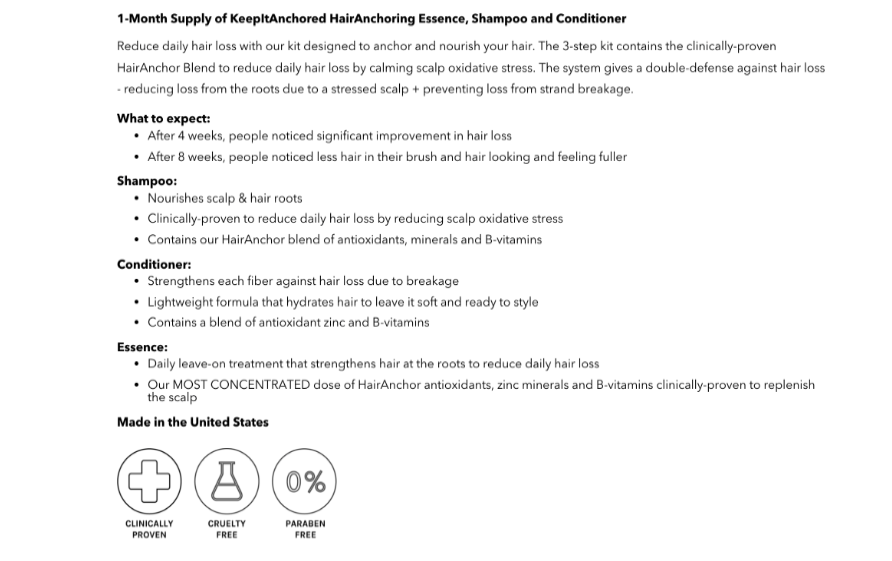 1-Month Supply of KeepItAnchored HairAnchoring Essence, Shampoo and Conditioner

Reduce daily hair loss with our kit designed to anchor and nourish your hair. The 3-step kit contains the clinically-proven HairAnchor Blend to reduce daily hair loss by calming scalp oxidative stress. The system gives a double-defense against hair loss - reducing loss from the roots due to a stressed scalp + preventing loss from strand breakage.

What to expect:
• After 4 weeks, people noticed significant improvement in hair loss
• After 8 weeks, people noticed less hair in their brush and hair looking and feeling fuller

Shampoo:
• Nourishes scalp & hair roots
• Clinically-proven to reduce daily hair loss by reducing scalp oxidative stress
• Contains our HairAnchor blend of antioxidants, minerals and B-vitamins

Conditioner:
• Strengthens each fiber against hair loss due to breakage
• Lightweight formula that hydrates hair to leave it soft and ready to style
• Contains a blend of antioxidant zinc and B-vitamins

Essence:
• Daily leave-on treatment that strengthens hair at the roots to reduce daily hair loss
• Our MOST CONCENTRATED dose of HairAnchor antioxidants, zinc minerals and B-vitamins clinically-proven to replenish the scalp

Made in the United States

0%

CLINICALLY PROVEN

CRUELTY FREE

PARABEN FREE